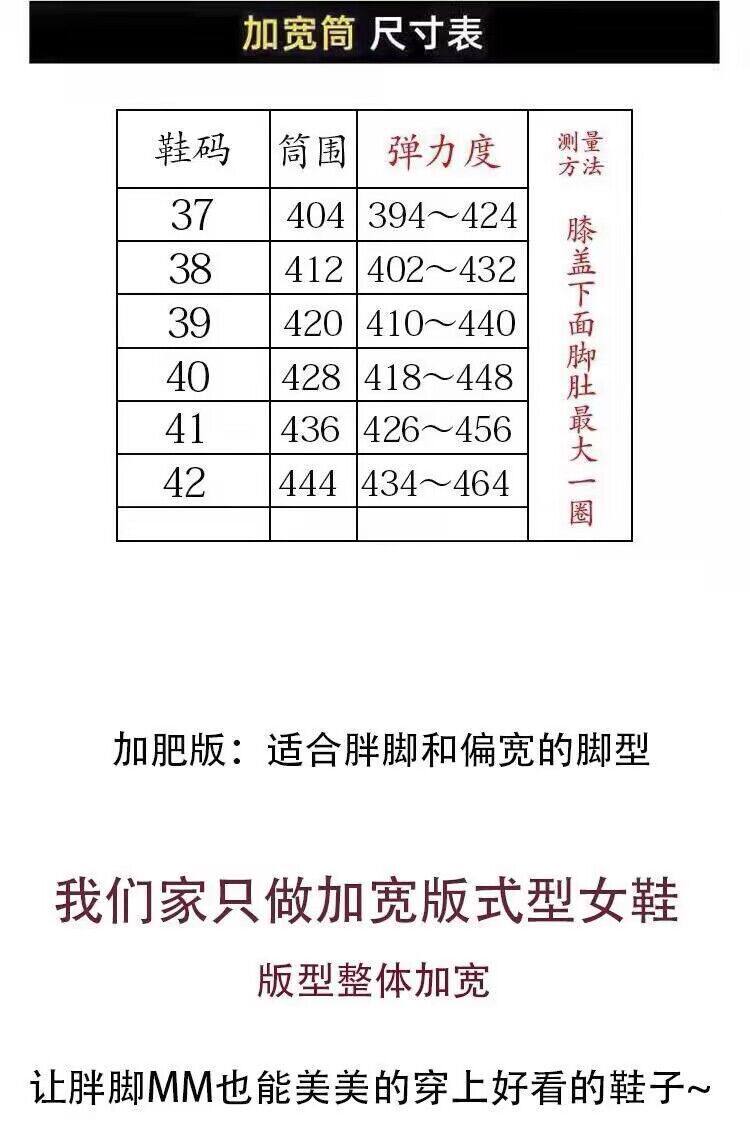 加宽筒 尺寸表

| 鞋码 | 筒围 | 弹力度 | 测量方法 |
|---|---|---|---|
| 37 | 404 | 394～424 | 膝盖下面脚肚最大一圈 |
| 38 | 412 | 402～432 | |
| 39 | 420 | 410～440 | |
| 40 | 428 | 418～448 | |
| 41 | 436 | 426～456 | |
| 42 | 444 | 434～464 | |
| | | | |

加肥版：适合胖脚和偏宽的脚型

我们家只做加宽版式型女鞋

版型整体加宽

让胖脚MM也能美美的穿上好看的鞋子~